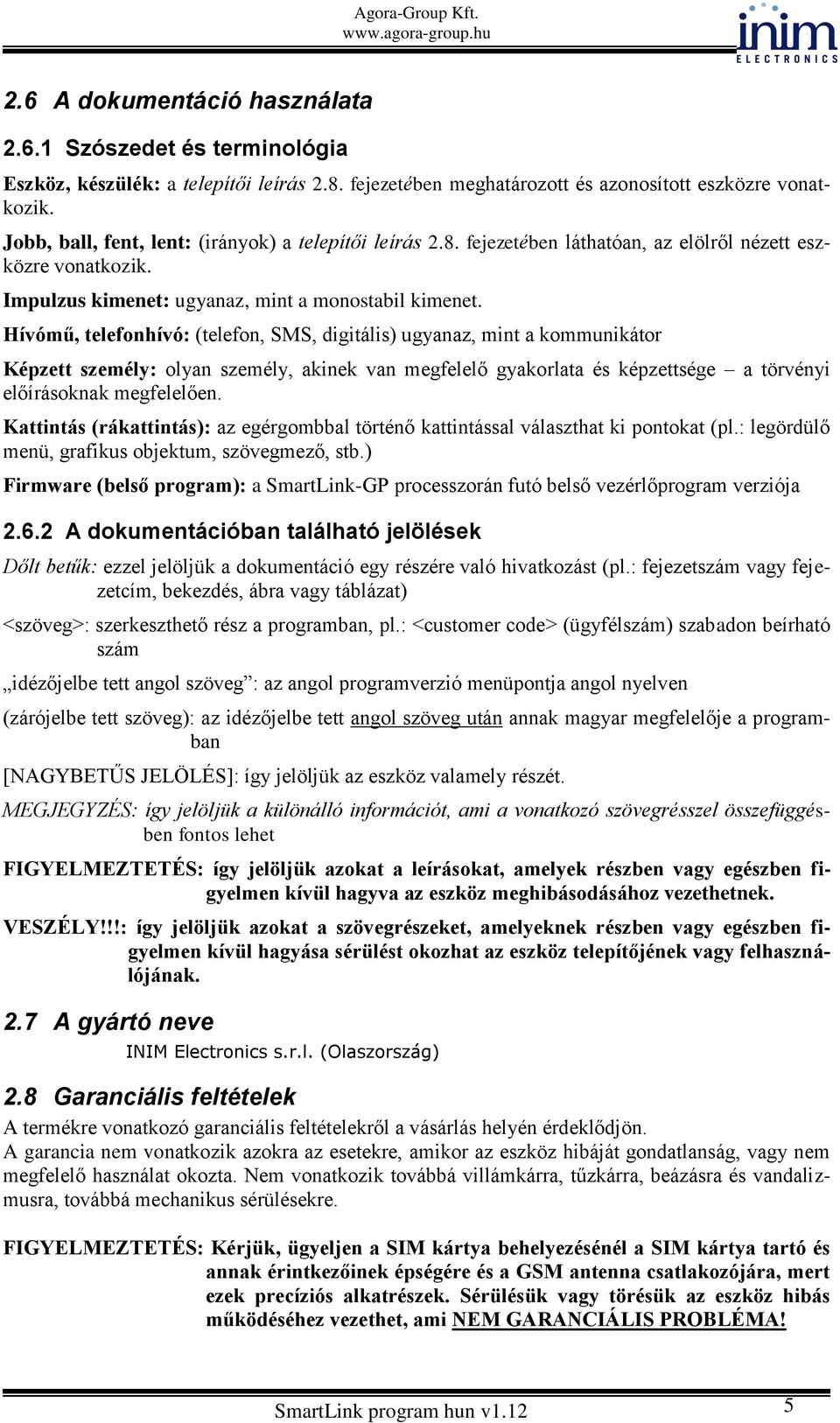 Agora-Group Kft.
www.agora-group.hu

inim
ELECTRONICS

2.6 A dokumentáció használata

2.6.1 Szószedet és terminológia

Eszköz, készülék: a telepítői leírás 2.8. fejezetében meghatározott és azonosított eszközre vonatkozik.

Jobb, ball, fent, lent: (irányok) a telepítői leírás 2.8. fejezetében láthatóan, az elölről nézett eszközre vonatkozik.

Impulzus kimenet: ugyanaz, mint a monostabil kimenet.

Hívómű, telefonhívó: (telefon, SMS, digitális) ugyanaz, mint a kommunikátor

Képzett személy: olyan személy, akinek van megfelelő gyakorlata és képzettsége – a törvényi előírásoknak megfelelően.

Kattintás (rákattintás): az egérgombbal történő kattintással választhat ki pontokat (pl.: legördülő menü, grafikus objektum, szövegmező, stb.)

Firmware (belső program): a SmartLink-GP processzorán futó belső vezérlőprogram verziója

2.6.2 A dokumentációban található jelölések

Dőlt betűk: ezzel jelöljük a dokumentáció egy részére való hivatkozást (pl.: fejezetszám vagy fejezetcím, bekezdés, ábra vagy táblázat)

<szöveg>: szerkeszthető rész a programban, pl.: <customer code> (ügyfélszám) szabadon beírható szám

„idézőjelbe tett angol szöveg”: az angol programverzió menüpontja angol nyelven

(zárójelbe tett szöveg): az idézőjelbe tett angol szöveg után annak magyar megfelelője a programban

[NAGYBETŰS JELÖLÉS]: így jelöljük az eszköz valamely részét.

MEGJEGYZÉS: így jelöljük a különálló információt, ami a vonatkozó szövegrésszel összefüggésben fontos lehet

FIGYELMEZTETÉS: így jelöljük azokat a leírásokat, amelyek részben vagy egészben figyelmen kívül hagyva az eszköz meghibásodásához vezethetnek.

VESZÉLY!!!: így jelöljük azokat a szövegrészeket, amelyeknek részben vagy egészben figyelmen kívül hagyása sérülést okozhat az eszköz telepítőjének vagy felhasználójának.

2.7 A gyártó neve

INIM Electronics s.r.l. (Olaszország)

2.8 Garanciális feltételek

A termékre vonatkozó garanciális feltételekről a vásárlás helyén érdeklődjön.
A garancia nem vonatkozik azokra az esetekre, amikor az eszköz hibáját gondatlanság, vagy nem megfelelő használat okozta. Nem vonatkozik továbbá villámkárra, tűzkárra, beázásra és vandalizmusra, továbbá mechanikus sérülésekre.

FIGYELMEZTETÉS: Kérjük, ügyeljen a SIM kártya behelyezésénél a SIM kártya tartó és annak érintkezőinek épségére és a GSM antenna csatlakozójára, mert ezek precíziós alkatrészek. Sérülésük vagy törésük az eszköz hibás működéséhez vezethet, ami NEM GARANCIÁLIS PROBLÉMA!

SmartLink program hun v1.12

5